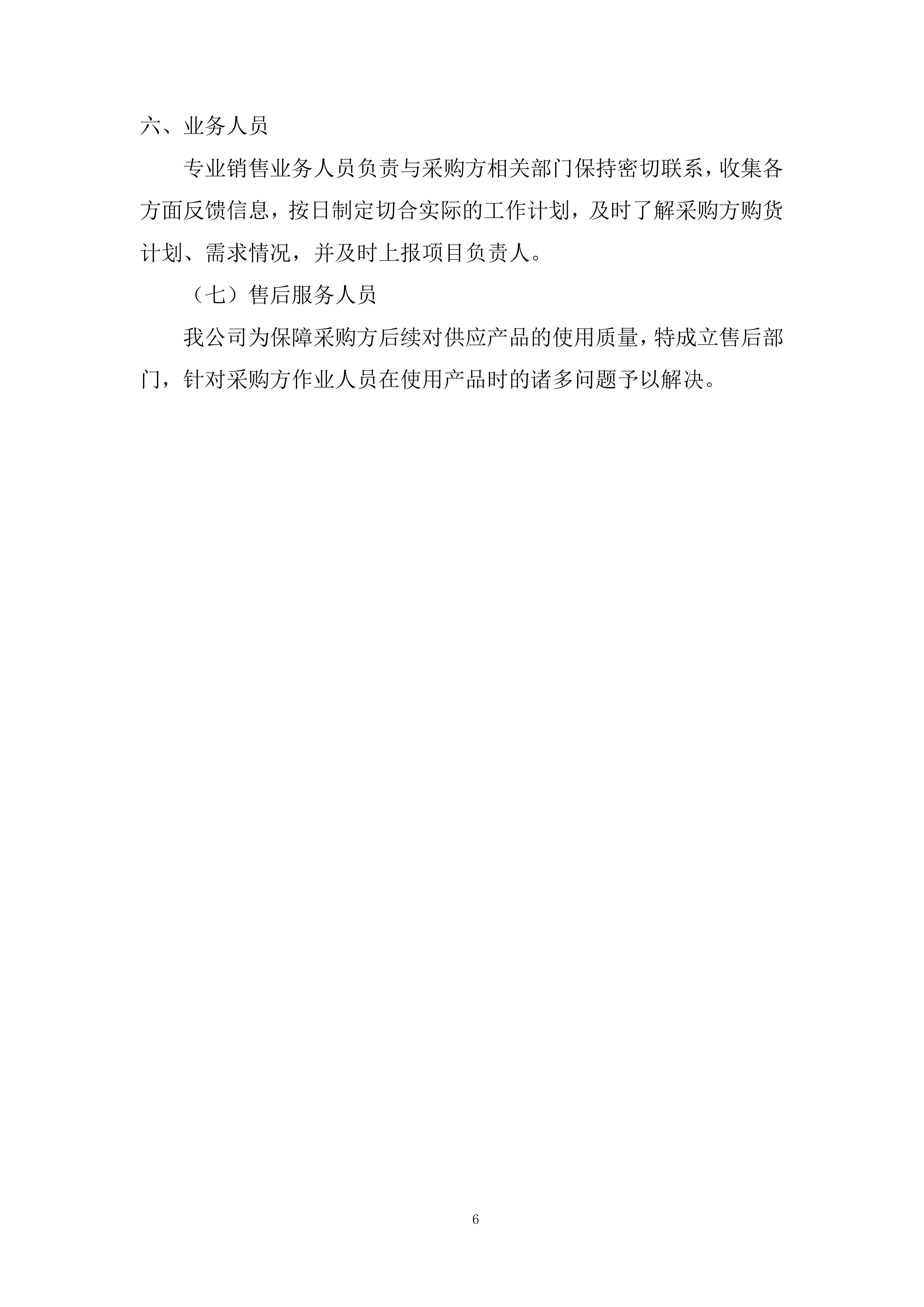 六、业务人员

专业销售业务人员负责与采购方相关部门保持密切联系，收集各方面反馈信息，按日制定切合实际的工作计划，及时了解采购方购货计划、需求情况，并及时上报项目负责人。

（七）售后服务人员

我公司为保障采购方后续对供应产品的使用质量，特成立售后部门，针对采购方作业人员在使用产品时的诸多问题予以解决。

6